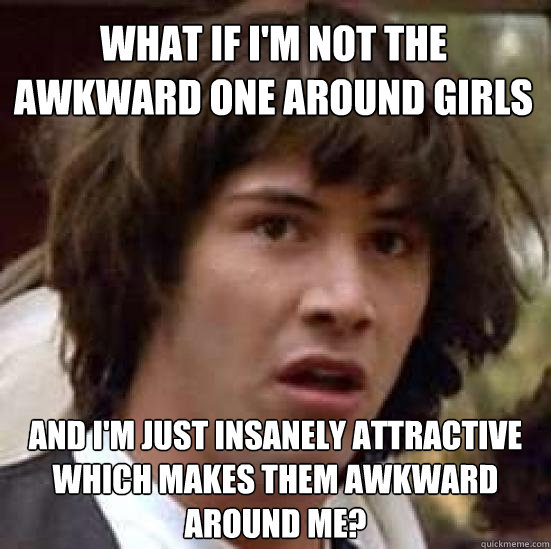 WHAT IF I'M NOT THE AWKWARD ONE AROUND GIRLS

AND I'M JUST INSANELY ATTRACTIVE WHICH MAKES THEM AWKWARD AROUND ME?

quickmeme.com